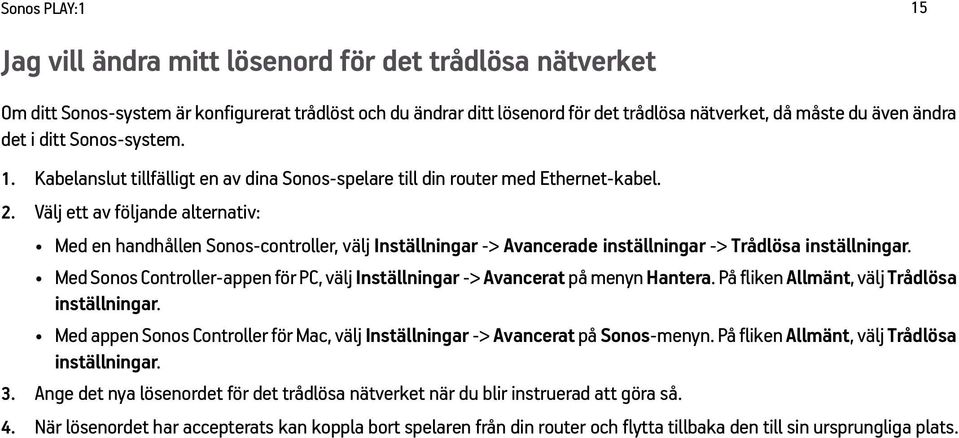 Sonos PLAY:1

15

Jag vill ändra mitt lösenord för det trådlösa nätverket

Om ditt Sonos-system är konfigurerat trådlöst och du ändrar ditt lösenord för det trådlösa nätverket, då måste du även ändra det i ditt Sonos-system.

1. Kabelanslut tillfälligt en av dina Sonos-spelare till din router med Ethernet-kabel.

2. Välj ett av följande alternativ:

• Med en handhållen Sonos-controller, välj Inställningar -> Avancerade inställningar -> Trådlösa inställningar.

• Med Sonos Controller-appen för PC, välj Inställningar -> Avancerat på menyn Hantera. På fliken Allmänt, välj Trådlösa inställningar.

• Med appen Sonos Controller för Mac, välj Inställningar -> Avancerat på Sonos-menyn. På fliken Allmänt, välj Trådlösa inställningar.

3. Ange det nya lösenordet för det trådlösa nätverket när du blir instruerad att göra så.

4. När lösenordet har accepterats kan koppla bort spelaren från din router och flytta tillbaka den till sin ursprungliga plats.